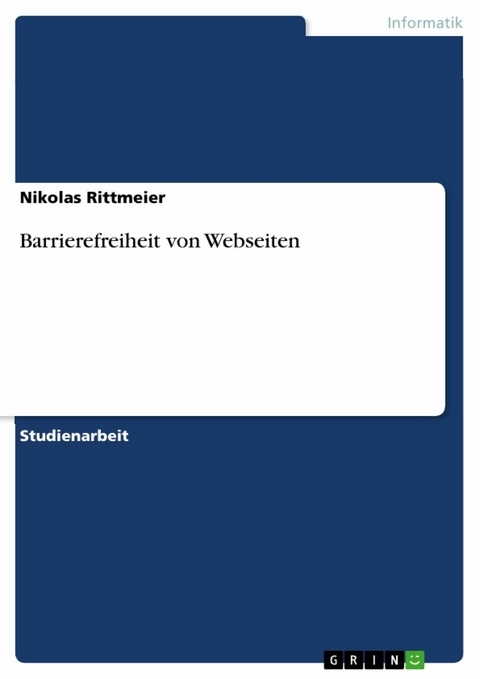 Informatik

Nikolas Rittmeier

Barrierefreiheit von Webseiten

Studienarbeit

GRIN